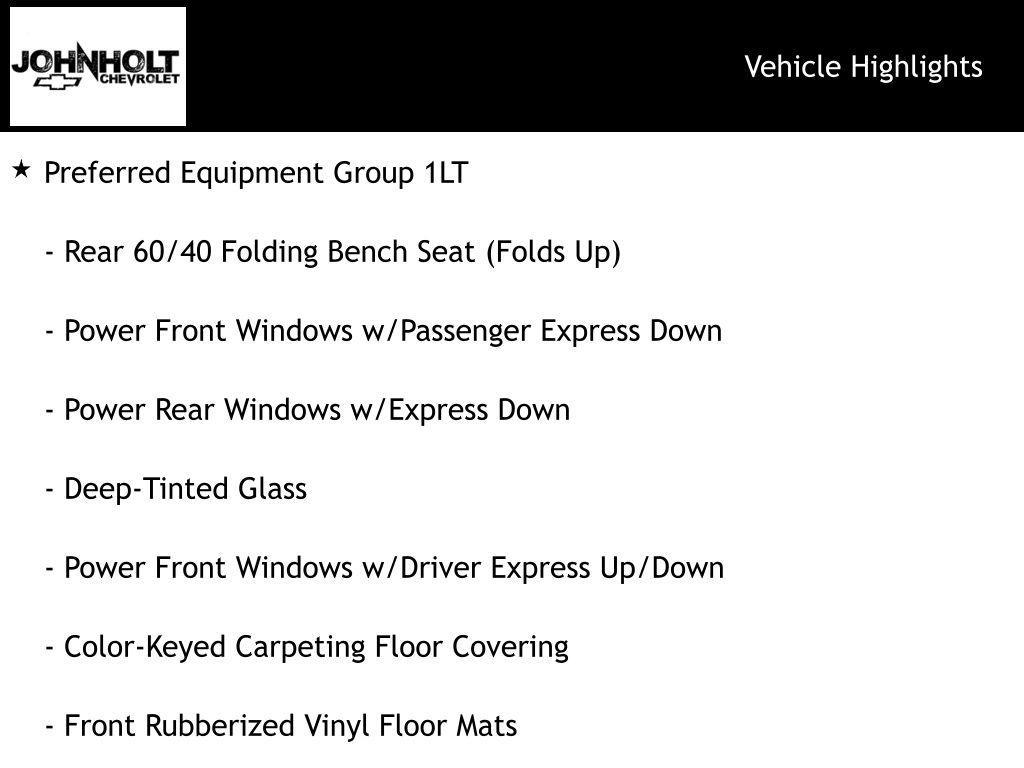 JOHNHOLT CHEVROLET

Vehicle Highlights

★ Preferred Equipment Group 1LT

- Rear 60/40 Folding Bench Seat (Folds Up)

- Power Front Windows w/Passenger Express Down

- Power Rear Windows w/Express Down

- Deep-Tinted Glass

- Power Front Windows w/Driver Express Up/Down

- Color-Keyed Carpeting Floor Covering

- Front Rubberized Vinyl Floor Mats